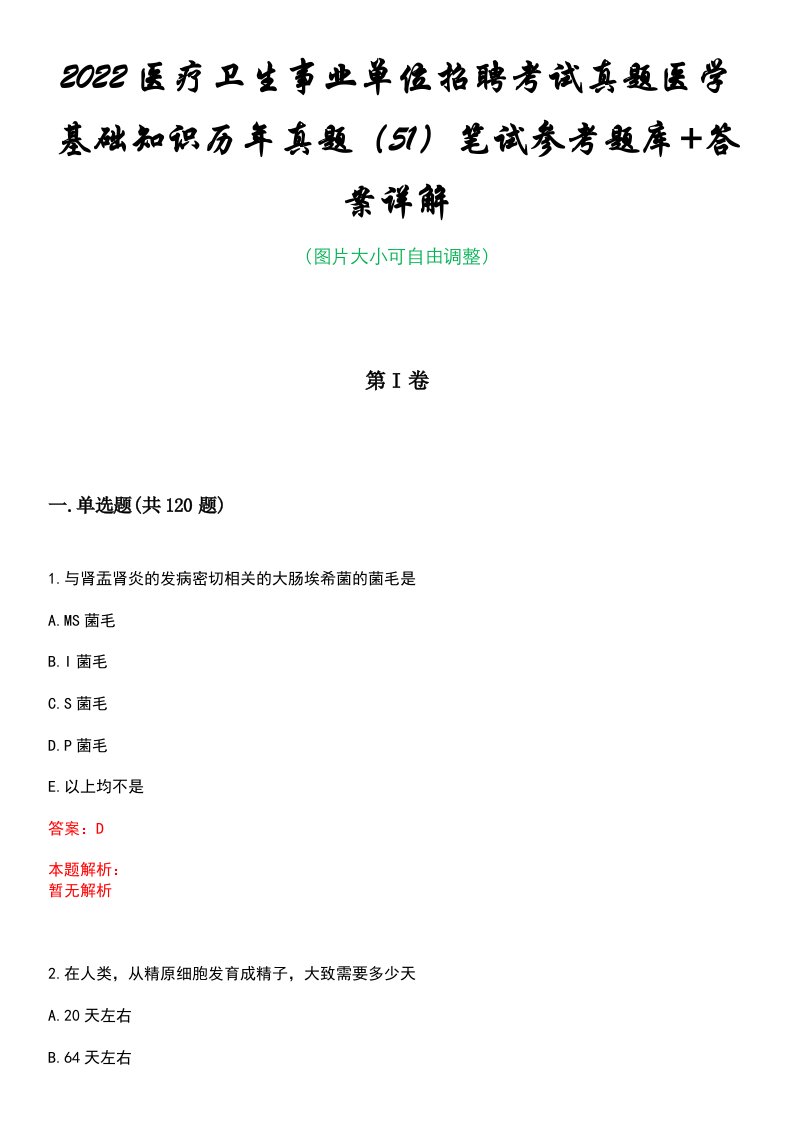 2022医疗卫生事业单位招聘考试真题医学基础知识历年真题（51）笔试参考题库+答案详解

（图片大小可自由调整）

第I卷

一.单选题(共120题)

1.与肾盂肾炎的发病密切相关的大肠埃希菌的菌毛是

A.MS菌毛

B.I菌毛

C.S菌毛

D.P菌毛

E.以上均不是

答案：D

本题解析：
暂无解析

2.在人类，从精原细胞发育成精子，大致需要多少天

A.20天左右

B.64天左右